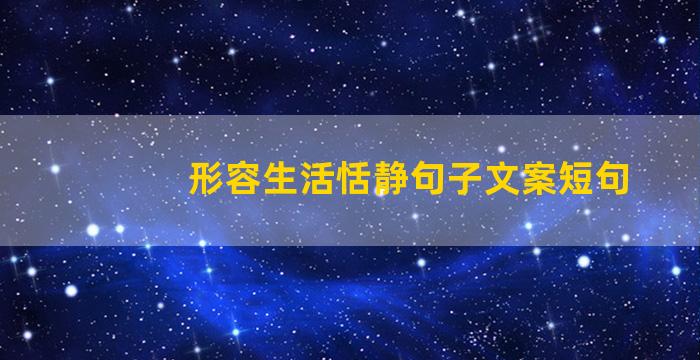 形容生活恬静句子文案短句